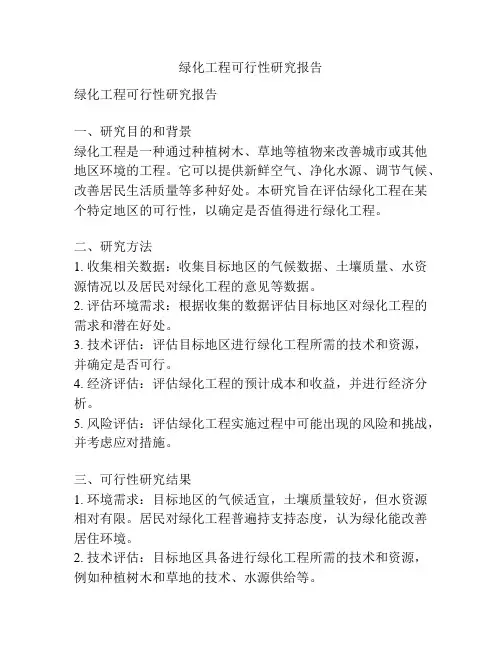 绿化工程可行性研究报告

绿化工程可行性研究报告

一、研究目的和背景
绿化工程是一种通过种植树木、草地等植物来改善城市或其他地区环境的工程。它可以提供新鲜空气、净化水源、调节气候、改善居民生活质量等多种好处。本研究旨在评估绿化工程在某个特定地区的可行性，以确定是否值得进行绿化工程。

二、研究方法
1. 收集相关数据：收集目标地区的气候数据、土壤质量、水资源情况以及居民对绿化工程的意见等数据。
2. 评估环境需求：根据收集的数据评估目标地区对绿化工程的需求和潜在好处。
3. 技术评估：评估目标地区进行绿化工程所需的技术和资源，并确定是否可行。
4. 经济评估：评估绿化工程的预计成本和收益，并进行经济分析。
5. 风险评估：评估绿化工程实施过程中可能出现的风险和挑战，并考虑应对措施。

三、可行性研究结果
1. 环境需求：目标地区的气候适宜，土壤质量较好，但水资源相对有限。居民对绿化工程普遍持支持态度，认为绿化能改善居住环境。
2. 技术评估：目标地区具备进行绿化工程所需的技术和资源，例如种植树木和草地的技术、水源供给等。